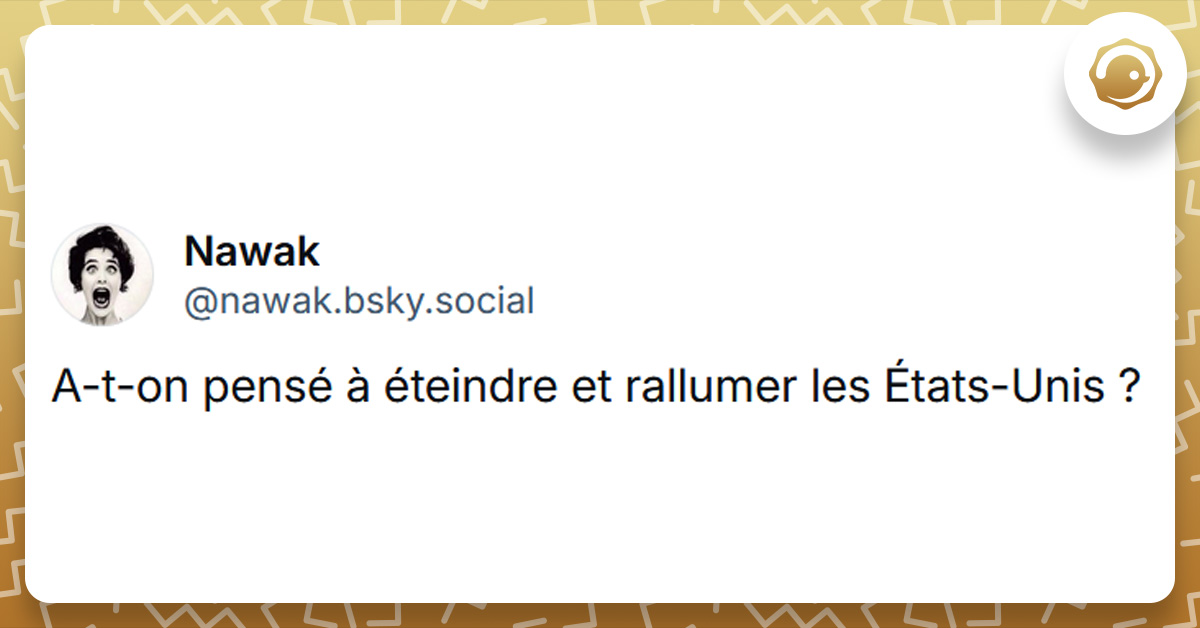 Nawak
@nawak.bsky.social

A-t-on pensé à éteindre et rallumer les États-Unis ?